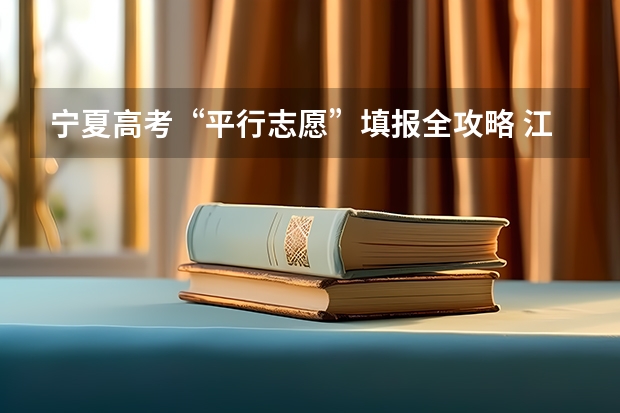 宁夏高考“平行志愿”填报全攻略 江